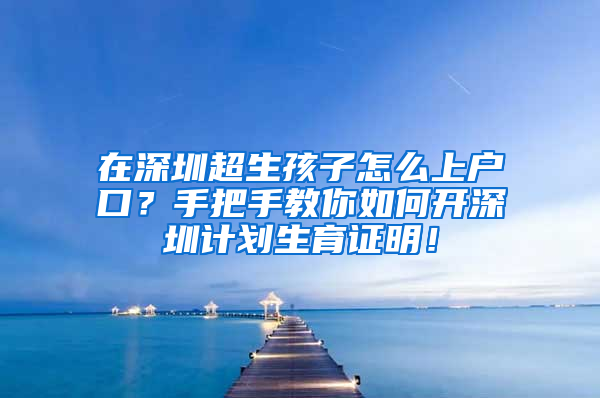 在深圳超生孩子怎么上户口？手把手教你如何开深圳计划生育证明！